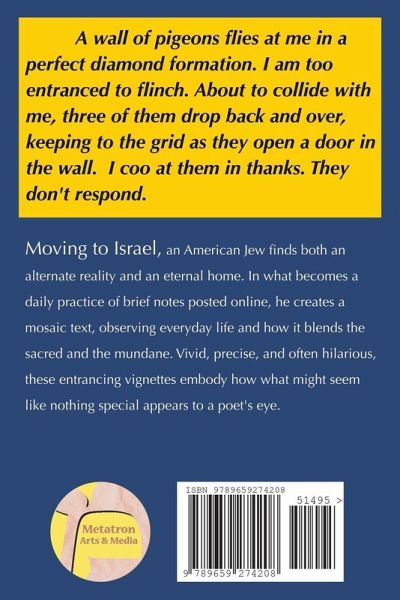 A wall of pigeons flies at me in a perfect diamond formation. I am too entranced to flinch. About to collide with me, three of them drop back and over, keeping to the grid as they open a door in the wall. I coo at them in thanks. They don't respond.

Moving to Israel, an American Jew finds both an alternate reality and an eternal home. In what becomes a daily practice of brief notes posted online, he creates a mosaic text, observing everyday life and how it blends the sacred and the mundane. Vivid, precise, and often hilarious, these entrancing vignettes embody how what might seem like nothing special appears to a poet's eye.

Metatron
Arts & Media

ISBN 9789659274208

51495 >

9 789659 274208